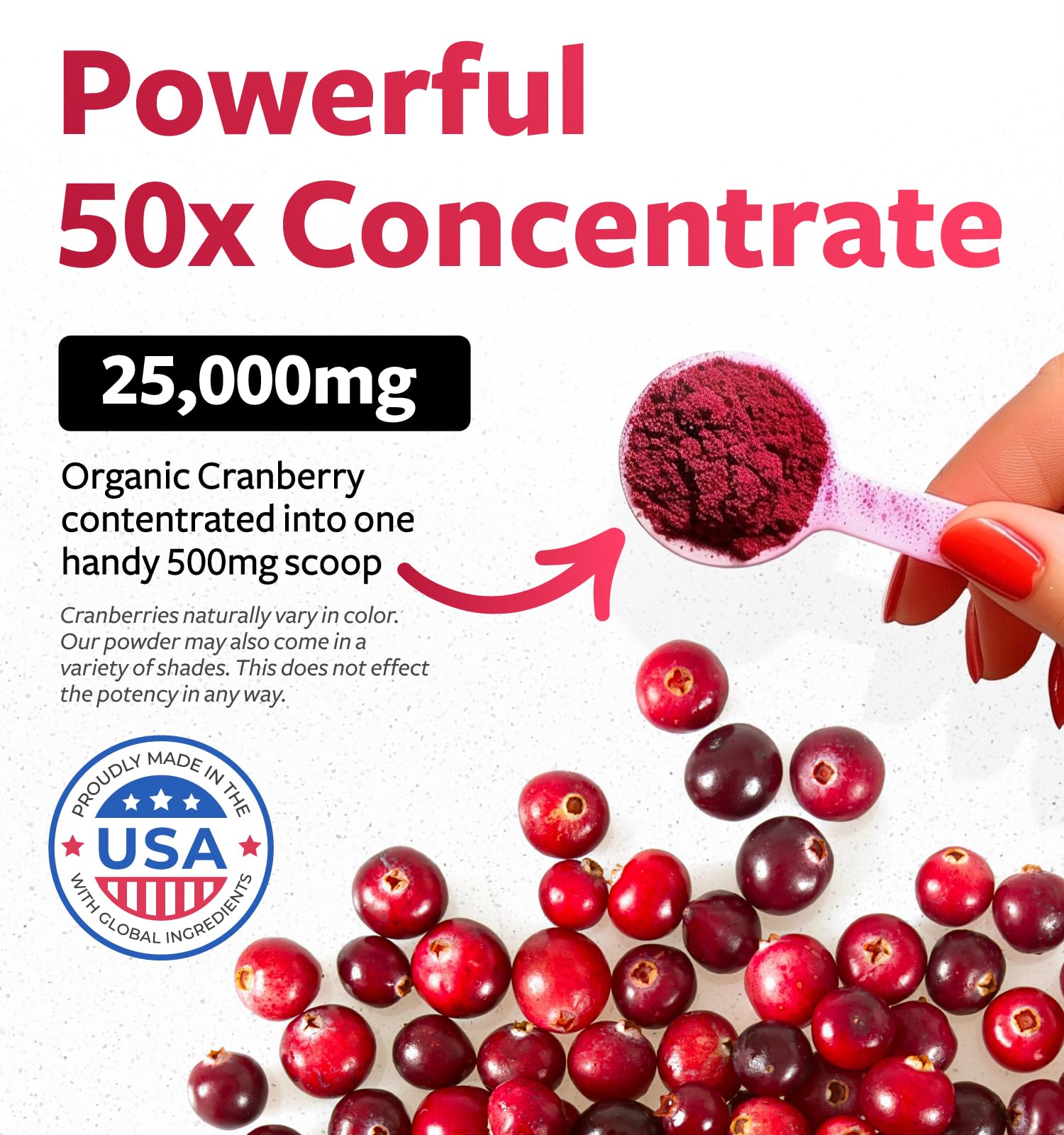 Powerful 50x Concentrate

25,000mg

Organic Cranberry contentrated into one handy 500mg scoop

Cranberries naturally vary in color. Our powder may also come in a variety of shades. This does not effect the potency in any way.

PROUDLY MADE IN THE
USA
WITH GLOBAL INGREDIENTS